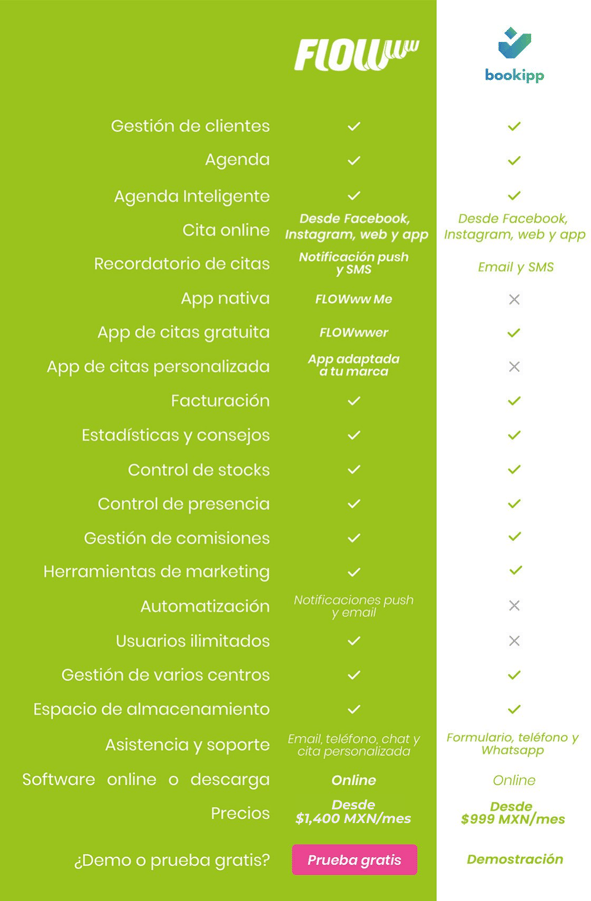 | | FLOWww | bookipp |
|---|---|---|
| Gestión de clientes | ✓ | ✓ |
| Agenda | ✓ | ✓ |
| Agenda Inteligente | ✓ | ✓ |
| Cita online | Desde Facebook, Instagram, web y app | Desde Facebook, Instagram, web y app |
| Recordatorio de citas | Notificación push y SMS | Email y SMS |
| App nativa | FLOWww Me | ✕ |
| App de citas gratuita | FLOWwwer | ✓ |
| App de citas personalizada | App adaptada a tu marca | ✕ |
| Facturación | ✓ | ✓ |
| Estadísticas y consejos | ✓ | ✓ |
| Control de stocks | ✓ | ✓ |
| Control de presencia | ✓ | ✓ |
| Gestión de comisiones | ✓ | ✓ |
| Herramientas de marketing | ✓ | ✓ |
| Automatización | Notificaciones push y email | ✕ |
| Usuarios ilimitados | ✓ | ✕ |
| Gestión de varios centros | ✓ | ✓ |
| Espacio de almacenamiento | ✓ | ✓ |
| Asistencia y soporte | Email, teléfono, chat y cita personalizada | Formulario, teléfono y Whatsapp |
| Software online o descarga | Online | Online |
| Precios | Desde $1,400 MXN/mes | Desde $999 MXN/mes |
| ¿Demo o prueba gratis? | Prueba gratis | Demostración |